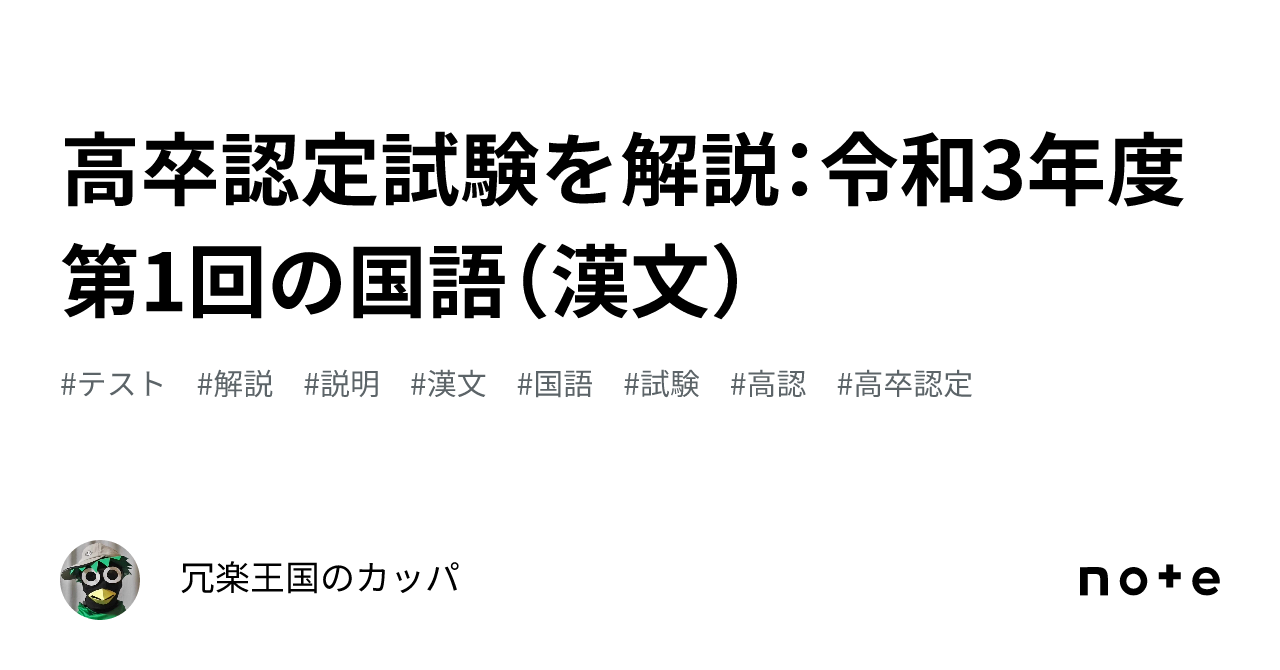 高卒認定試験を解説：令和3年度第1回の国語（漢文）

#テスト　#解説　#説明　#漢文　#国語　#試験　#高認　#高卒認定

冗楽王国のカッパ

note